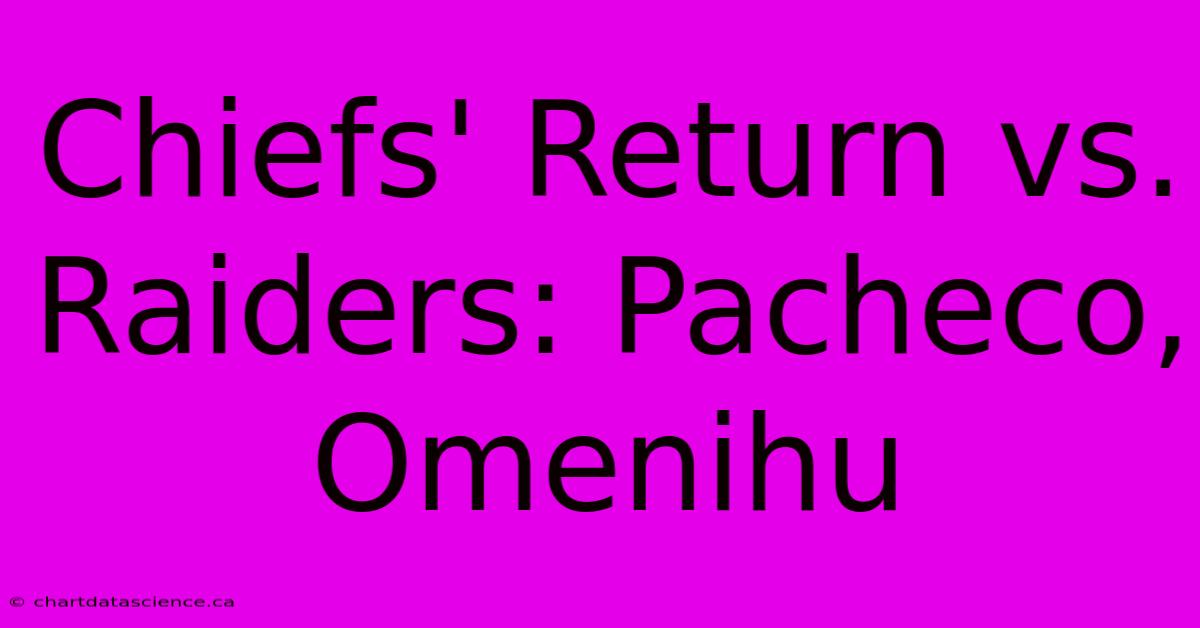 Chiefs' Return vs. Raiders: Pacheco, Omenihu

© chartdatascience.ca